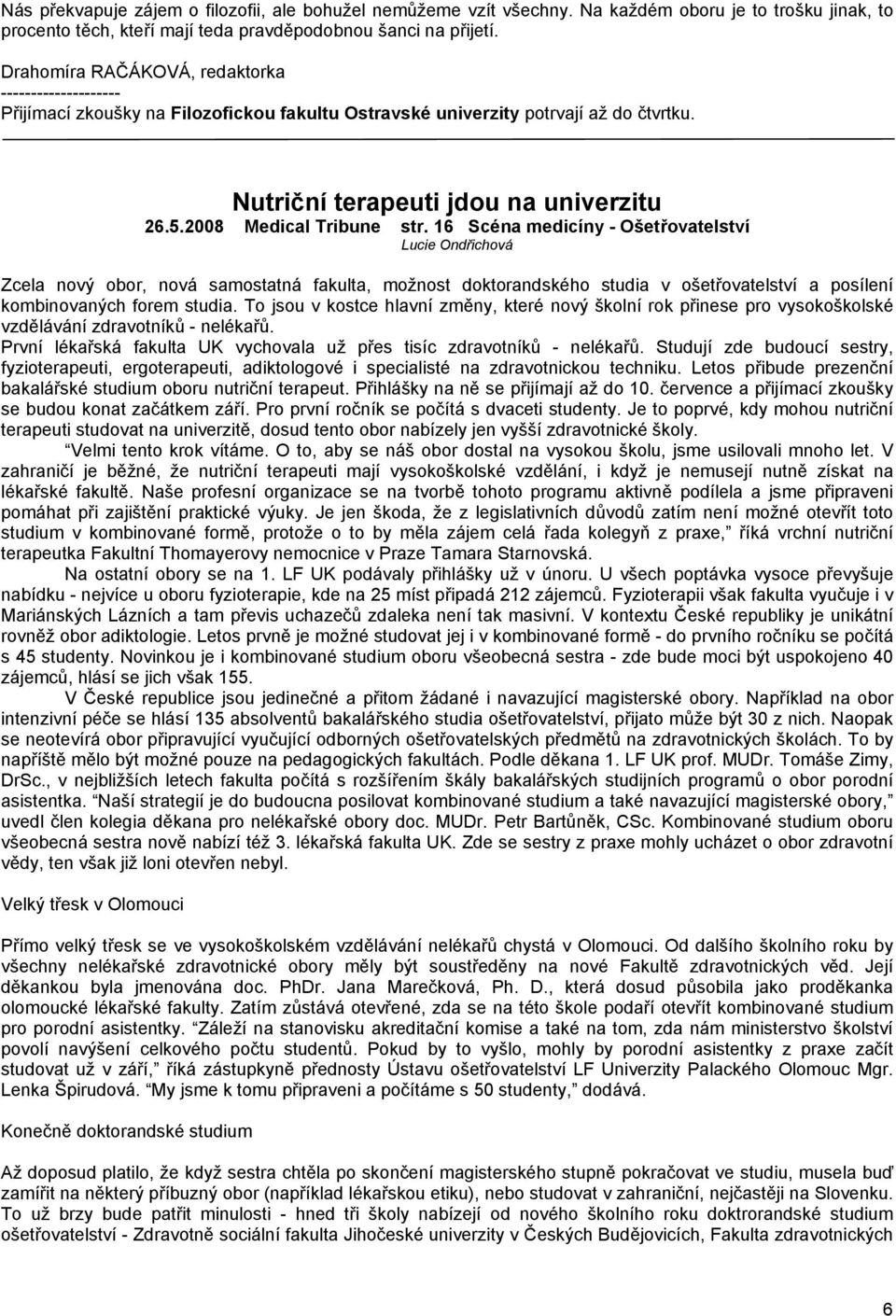 Nás překvapuje zájem o filozofii, ale bohužel nemůžeme vzít všechny. Na každém oboru je to trošku jinak, to procento těch, kteří mají teda pravděpodobnou šanci na přijetí.

Drahomíra RAČÁKOVÁ, redaktorka
--------------------
Přijímací zkoušky na Filozofickou fakultu Ostravské univerzity potrvají až do čtvrtku.

Nutriční terapeuti jdou na univerzitu
26.5.2008 Medical Tribune str. 16 Scéna medicíny - Ošetřovatelství
Lucie Ondřichová

Zcela nový obor, nová samostatná fakulta, možnost doktorandského studia v ošetřovatelství a posílení kombinovaných forem studia. To jsou v kostce hlavní změny, které nový školní rok přinese pro vysokoškolské vzdělávání zdravotníků - nelékařů.
První lékařská fakulta UK vychovala už přes tisíc zdravotníků - nelékařů. Studují zde budoucí sestry, fyzioterapeuti, ergoterapeuti, adiktologové i specialisté na zdravotnickou techniku. Letos přibude prezenční bakalářské studium oboru nutriční terapeut. Přihlášky na ně se přijímají až do 10. července a přijímací zkoušky se budou konat začátkem září. Pro první ročník se počítá s dvaceti studenty. Je to poprvé, kdy mohou nutriční terapeuti studovat na univerzitě, dosud tento obor nabízely jen vyšší zdravotnické školy.
“Velmi tento krok vítáme. O to, aby se náš obor dostal na vysokou školu, jsme usilovali mnoho let. V zahraničí je běžné, že nutriční terapeuti mají vysokoškolské vzdělání, i když je nemusejí nutně získat na lékařské fakultě. Naše profesní organizace se na tvorbě tohoto programu aktivně podílela a jsme připraveni pomáhat při zajištění praktické výuky. Je jen škoda, že z legislativních důvodů zatím není možné otevřít toto studium v kombinované formě, protože o to by měla zájem celá řada kolegyň z praxe,” říká vrchní nutriční terapeutka Fakultní Thomayerovy nemocnice v Praze Tamara Starnovská.
Na ostatní obory se na 1. LF UK podávaly přihlášky už v únoru. U všech poptávka vysoce převyšuje nabídku - nejvíce u oboru fyzioterapie, kde na 25 míst připadá 212 zájemců. Fyzioterapii však fakulta vyučuje i v Mariánských Lázních a tam převis uchazečů zdaleka není tak masivní. V kontextu České republiky je unikátní rovněž obor adiktologie. Letos prvně je možné studovat jej i v kombinované formě - do prvního ročníku se počítá s 45 studenty. Novinkou je i kombinované studium oboru všeobecná sestra - zde bude moci být uspokojeno 40 zájemců, hlásí se jich však 155.
V České republice jsou jedinečné a přitom žádané i navazující magisterské obory. Například na obor intenzivní péče se hlásí 135 absolventů bakalářského studia ošetřovatelství, přijato může být 30 z nich. Naopak se neotevírá obor připravující vyučující odborných ošetřovatelských předmětů na zdravotnických školách. To by napříště mělo být možné pouze na pedagogických fakultách. Podle děkana 1. LF UK prof. MUDr. Tomáše Zimy, DrSc., v nejbližších letech fakulta počítá s rozšířením škály bakalářských studijních programů o obor porodní asistentka. “Naší strategií je do budoucna posilovat kombinované studium a také navazující magisterské obory,” uvedl člen kolegia děkana pro nelékařské obory doc. MUDr. Petr Bartůněk, CSc. Kombinované studium oboru všeobecná sestra nově nabízí též 3. lékařská fakulta UK. Zde se sestry z praxe mohly ucházet o obor zdravotní vědy, ten však již loni otevřen nebyl.

Velký třesk v Olomouci

Přímo velký třesk se ve vysokoškolském vzdělávání nelékařů chystá v Olomouci. Od dalšího školního roku by všechny nelékařské zdravotnické obory měly být soustředěny na nové Fakultě zdravotnických věd. Její děkankou byla jmenována doc. PhDr. Jana Marečková, Ph. D., která dosud působila jako proděkanka olomoucké lékařské fakulty. Zatím zůstává otevřené, zda se na této škole podaří otevřít kombinované studium pro porodní asistentky. “Záleží na stanovisku akreditační komise a také na tom, zda nám ministerstvo školství povolí navýšení celkového počtu studentů. Pokud by to vyšlo, mohly by porodní asistentky z praxe začít studovat už v září,” říká zástupkyně přednosty Ústavu ošetřovatelství LF Univerzity Palackého Olomouc Mgr. Lenka Špirudová. “My jsme k tomu připraveni a počítáme s 50 studenty,” dodává.

Konečně doktorandské studium

Až doposud platilo, že když sestra chtěla po skončení magisterského stupně pokračovat ve studiu, musela buď zamířit na některý příbuzný obor (například lékařskou etiku), nebo studovat v zahraniční, nejčastěji na Slovensku. To už brzy bude patřit minulosti - hned tři školy nabízejí od nového školního roku doktorandské studium ošetřovatelství - Zdravotně sociální fakulta Jihočeské univerzity v Českých Budějovicích, Fakulta zdravotnických

6